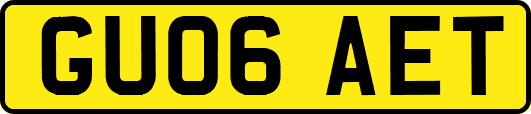 GU06 AET